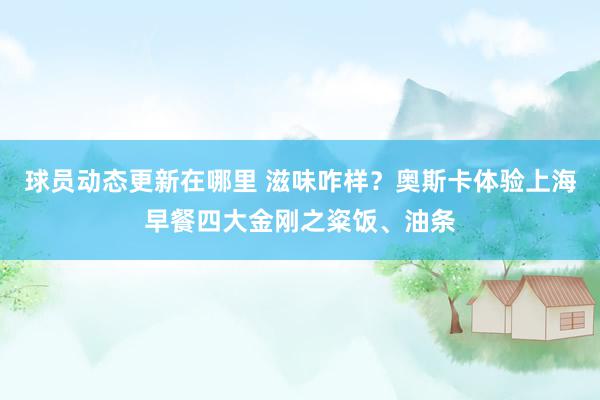 球员动态更新在哪里 滋味咋样？奥斯卡体验上海早餐四大金刚之粢饭、油条